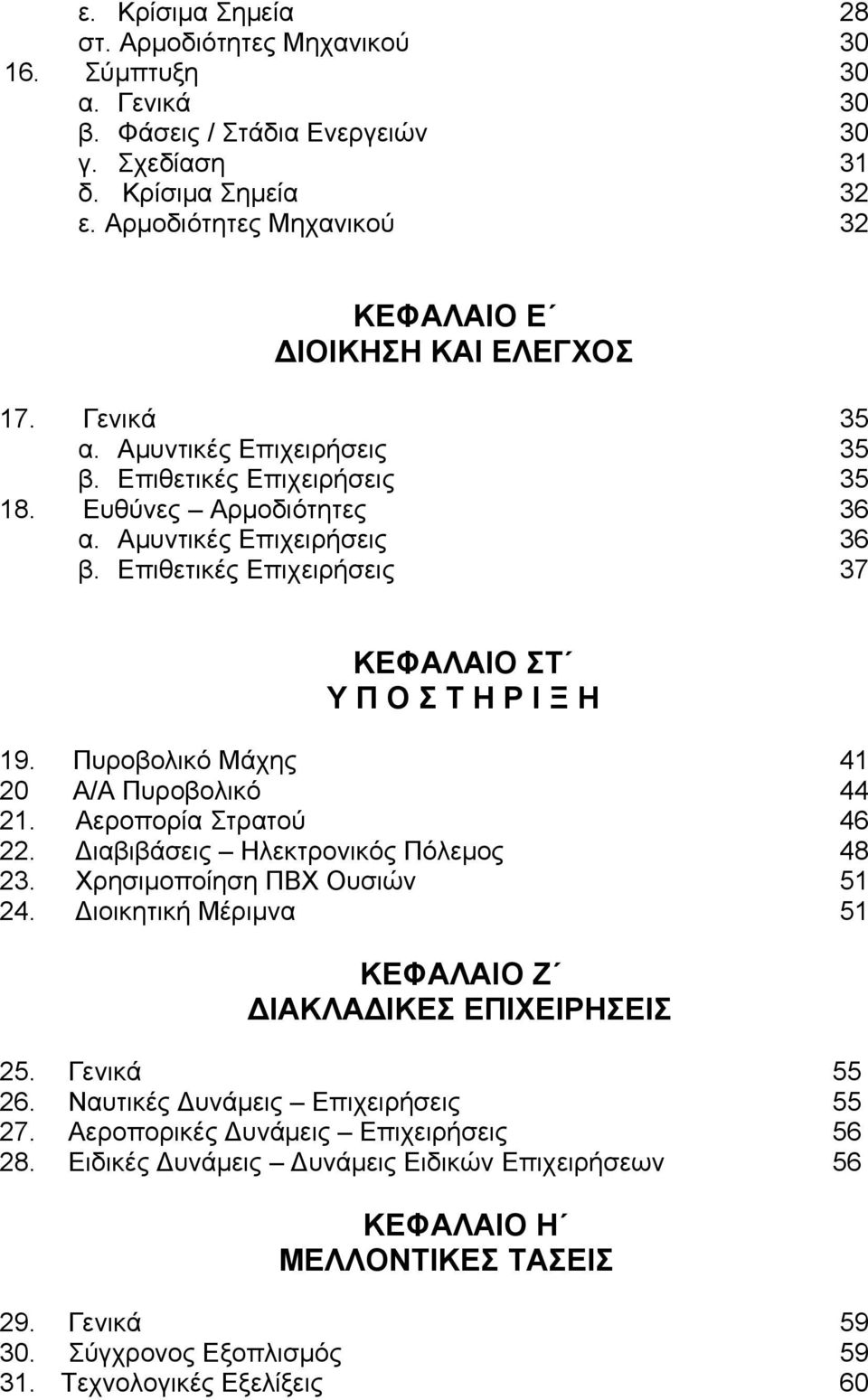 ε. Κρίσιμα Σημεία 28
στ. Αρμοδιότητες Μηχανικού 30
16. Σύμπτυξη 30
α. Γενικά 30
β. Φάσεις / Στάδια Ενεργειών 30
γ. Σχεδίαση 31
δ. Κρίσιμα Σημεία 32
ε. Αρμοδιότητες Μηχανικού 32

ΚΕΦΑΛΑΙΟ Ε΄
ΔΙΟΙΚΗΣΗ ΚΑΙ ΕΛΕΓΧΟΣ

17. Γενικά 35
α. Αμυντικές Επιχειρήσεις 35
β. Επιθετικές Επιχειρήσεις 35
18. Ευθύνες – Αρμοδιότητες 36
α. Αμυντικές Επιχειρήσεις 36
β. Επιθετικές Επιχειρήσεις 37

ΚΕΦΑΛΑΙΟ ΣΤ΄
Υ Π Ο Σ Τ Η Ρ Ι Ξ Η

19. Πυροβολικό Μάχης 41
20 Α/Α Πυροβολικό 44
21. Αεροπορία Στρατού 46
22. Διαβιβάσεις – Ηλεκτρονικός Πόλεμος 48
23. Χρησιμοποίηση ΠΒΧ Ουσιών 51
24. Διοικητική Μέριμνα 51

ΚΕΦΑΛΑΙΟ Ζ΄
ΔΙΑΚΛΑΔΙΚΕΣ ΕΠΙΧΕΙΡΗΣΕΙΣ

25. Γενικά 55
26. Ναυτικές Δυνάμεις – Επιχειρήσεις 55
27. Αεροπορικές Δυνάμεις – Επιχειρήσεις 56
28. Ειδικές Δυνάμεις – Δυνάμεις Ειδικών Επιχειρήσεων 56

ΚΕΦΑΛΑΙΟ Η΄
ΜΕΛΛΟΝΤΙΚΕΣ ΤΑΣΕΙΣ

29. Γενικά 59
30. Σύγχρονος Εξοπλισμός 59
31. Τεχνολογικές Εξελίξεις 60